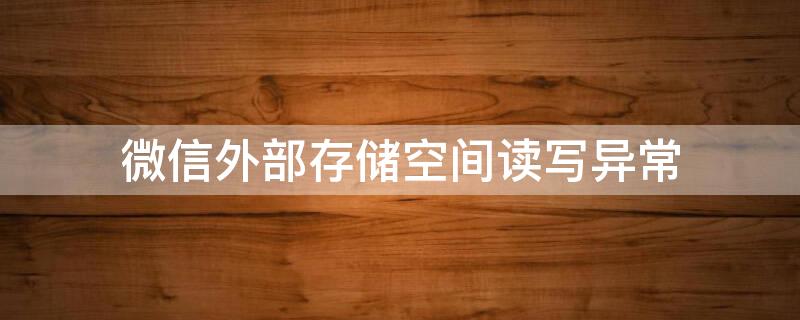 微信外部存储空间读写异常